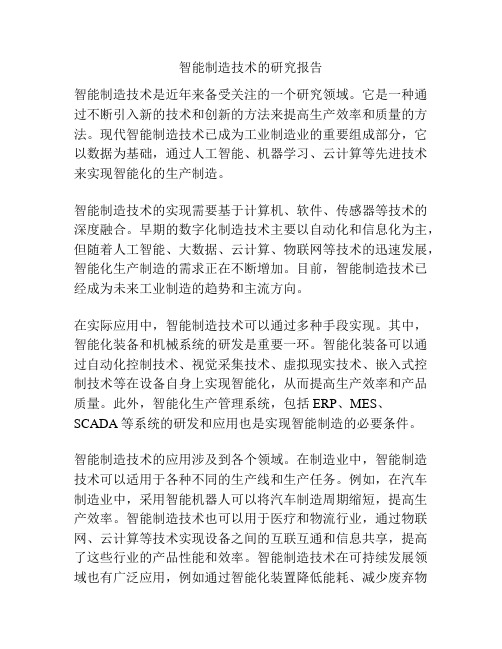 智能制造技术的研究报告

智能制造技术是近年来备受关注的一个研究领域。它是一种通过不断引入新的技术和创新的方法来提高生产效率和质量的方法。现代智能制造技术已成为工业制造业的重要组成部分，它以数据为基础，通过人工智能、机器学习、云计算等先进技术来实现智能化的生产制造。

智能制造技术的实现需要基于计算机、软件、传感器等技术的深度融合。早期的数字化制造技术主要以自动化和信息化为主，但随着人工智能、大数据、云计算、物联网等技术的迅速发展，智能化生产制造的需求正在不断增加。目前，智能制造技术已经成为未来工业制造的趋势和主流方向。

在实际应用中，智能制造技术可以通过多种手段实现。其中，智能化装备和机械系统的研发是重要一环。智能化装备可以通过自动化控制技术、视觉采集技术、虚拟现实技术、嵌入式控制技术等在设备自身上实现智能化，从而提高生产效率和产品质量。此外，智能化生产管理系统，包括 ERP、MES、SCADA 等系统的研发和应用也是实现智能制造的必要条件。

智能制造技术的应用涉及到各个领域。在制造业中，智能制造技术可以适用于各种不同的生产线和生产任务。例如，在汽车制造业中，采用智能机器人可以将汽车制造周期缩短，提高生产效率。智能制造技术也可以用于医疗和物流行业，通过物联网、云计算等技术实现设备之间的互联互通和信息共享，提高了这些行业的产品性能和效率。智能制造技术在可持续发展领域也有广泛应用，例如通过智能化装置降低能耗、减少废弃物